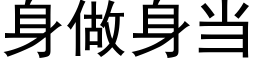 身做身当